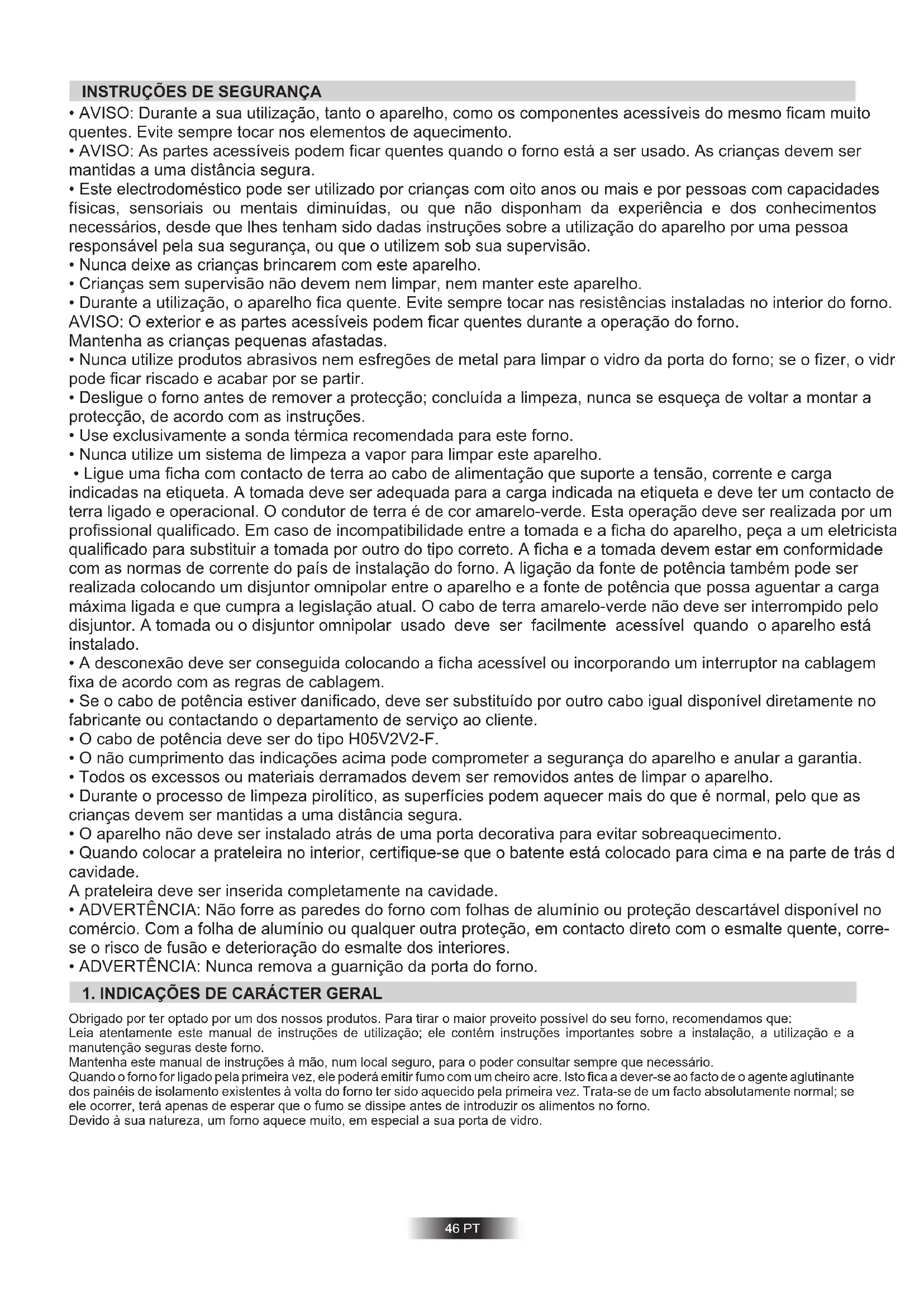 INSTRUÇÕES DE SEGURANÇA

• AVISO: Durante a sua utilização, tanto o aparelho, como os componentes acessíveis do mesmo ficam muito quentes. Evite sempre tocar nos elementos de aquecimento.
• AVISO: As partes acessíveis podem ficar quentes quando o forno está a ser usado. As crianças devem ser mantidas a uma distância segura.
• Este electrodoméstico pode ser utilizado por crianças com oito anos ou mais e por pessoas com capacidades físicas, sensoriais ou mentais diminuídas, ou que não disponham da experiência e dos conhecimentos necessários, desde que lhes tenham sido dadas instruções sobre a utilização do aparelho por uma pessoa responsável pela sua segurança, ou que o utilizem sob sua supervisão.
• Nunca deixe as crianças brincarem com este aparelho.
• Crianças sem supervisão não devem nem limpar, nem manter este aparelho.
• Durante a utilização, o aparelho fica quente. Evite sempre tocar nas resistências instaladas no interior do forno.
AVISO: O exterior e as partes acessíveis podem ficar quentes durante a operação do forno.
Mantenha as crianças pequenas afastadas.
• Nunca utilize produtos abrasivos nem esfregões de metal para limpar o vidro da porta do forno; se o fizer, o vidr pode ficar riscado e acabar por se partir.
• Desligue o forno antes de remover a protecção; concluída a limpeza, nunca se esqueça de voltar a montar a protecção, de acordo com as instruções.
• Use exclusivamente a sonda térmica recomendada para este forno.
• Nunca utilize um sistema de limpeza a vapor para limpar este aparelho.
• Ligue uma ficha com contacto de terra ao cabo de alimentação que suporte a tensão, corrente e carga indicadas na etiqueta. A tomada deve ser adequada para a carga indicada na etiqueta e deve ter um contacto de terra ligado e operacional. O condutor de terra é de cor amarelo-verde. Esta operação deve ser realizada por um profissional qualificado. Em caso de incompatibilidade entre a tomada e a ficha do aparelho, peça a um eletricista qualificado para substituir a tomada por outro do tipo correto. A ficha e a tomada devem estar em conformidade com as normas de corrente do país de instalação do forno. A ligação da fonte de potência também pode ser realizada colocando um disjuntor omnipolar entre o aparelho e a fonte de potência que possa aguentar a carga máxima ligada e que cumpra a legislação atual. O cabo de terra amarelo-verde não deve ser interrompido pelo disjuntor. A tomada ou o disjuntor omnipolar usado deve ser facilmente acessível quando o aparelho está instalado.
• A desconexão deve ser conseguida colocando a ficha acessível ou incorporando um interruptor na cablagem fixa de acordo com as regras de cablagem.
• Se o cabo de potência estiver danificado, deve ser substituído por outro cabo igual disponível diretamente no fabricante ou contactando o departamento de serviço ao cliente.
• O cabo de potência deve ser do tipo H05V2V2-F.
• O não cumprimento das indicações acima pode comprometer a segurança do aparelho e anular a garantia.
• Todos os excessos ou materiais derramados devem ser removidos antes de limpar o aparelho.
• Durante o processo de limpeza pirolítico, as superfícies podem aquecer mais do que é normal, pelo que as crianças devem ser mantidas a uma distância segura.
• O aparelho não deve ser instalado atrás de uma porta decorativa para evitar sobreaquecimento.
• Quando colocar a prateleira no interior, certifique-se que o batente está colocado para cima e na parte de trás d cavidade.
A prateleira deve ser inserida completamente na cavidade.
• ADVERTÊNCIA: Não forre as paredes do forno com folhas de alumínio ou proteção descartável disponível no comércio. Com a folha de alumínio ou qualquer outra proteção, em contacto direto com o esmalte quente, corre-se o risco de fusão e deterioração do esmalte dos interiores.
• ADVERTÊNCIA: Nunca remova a guarnição da porta do forno.

1. INDICAÇÕES DE CARÁCTER GERAL

Obrigado por ter optado por um dos nossos produtos. Para tirar o maior proveito possível do seu forno, recomendamos que:
Leia atentamente este manual de instruções de utilização; ele contém instruções importantes sobre a instalação, a utilização e a manutenção seguras deste forno.
Mantenha este manual de instruções à mão, num local seguro, para o poder consultar sempre que necessário.
Quando o forno for ligado pela primeira vez, ele poderá emitir fumo com um cheiro acre. Isto fica a dever-se ao facto de o agente aglutinante dos painéis de isolamento existentes à volta do forno ter sido aquecido pela primeira vez. Trata-se de um facto absolutamente normal; se ele ocorrer, terá apenas de esperar que o fumo se dissipe antes de introduzir os alimentos no forno.
Devido à sua natureza, um forno aquece muito, em especial a sua porta de vidro.

46 PT